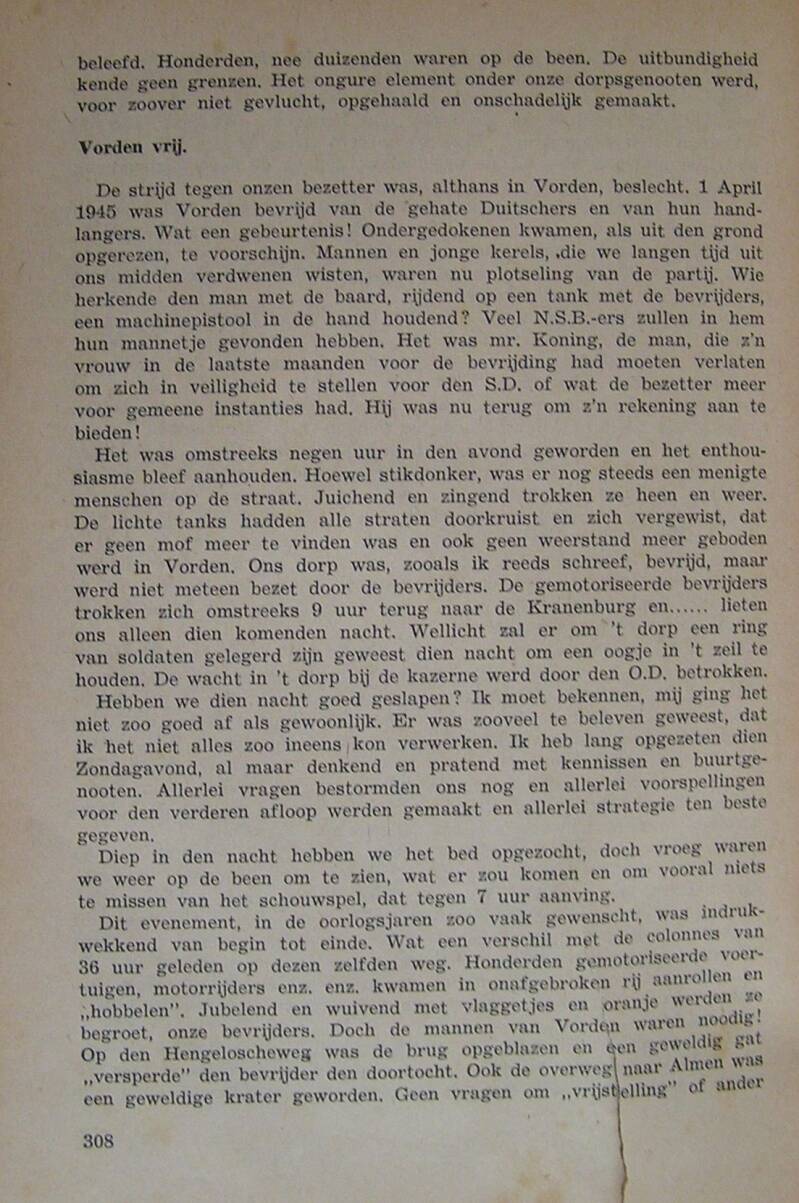 beleefd. Honderden, nee duizenden waren op de been. De uitbundigheid kende geen grenzen. Het ongure element onder onze dorpsgenooten werd, voor zoover niet gevlucht, opgehaald en onschadelijk gemaakt.

Vorden vrij.

De strijd tegen onzen bezetter was, althans in Vorden, beslecht. 1 April 1945 was Vorden bevrijd van de gehate Duitschers en van hun handlangers. Wat een gebeurtenis! Ondergedokenen kwamen, als uit den grond opgerezen, te voorschijn. Mannen en jonge kerels, die we langen tijd uit ons midden verdwenen wisten, waren nu plotseling van de partij. Wie herkende den man met de baard, rijdend op een tank met de bevrijders, een machinepistool in de hand houdend? Veel N.S.B.-ers zullen in hem hun mannetje gevonden hebben. Het was mr. Koning, de man, die z'n vrouw in de laatste maanden voor de bevrijding had moeten verlaten om zich in veiligheid te stellen voor den S.D. of wat de bezetter meer voor gemeene instanties had. Hij was nu terug om z'n rekening aan te bieden!

Het was omstreeks negen uur in den avond geworden en het enthousiasme bleef aanhouden. Hoewel stikdonker, was er nog steeds een menigte menschen op de straat. Juichend en zingend trokken ze heen en weer. De lichte tanks hadden alle straten doorkruist en zich vergewist, dat er geen mof meer te vinden was en ook geen weerstand meer geboden werd in Vorden. Ons dorp was, zooals ik reeds schreef, bevrijd, maar werd niet meteen bezet door de bevrijders. De gemotoriseerde bevrijders trokken zich omstreeks 9 uur terug naar de Kranenburg en...... lieten ons alleen dien komenden nacht. Wellicht zal er om 't dorp een ring van soldaten gelegerd zijn geweest dien nacht om een oogje in 't zeil te houden. De wacht in 't dorp bij de kazerne werd door den O.D. betrokken.

Hebben we dien nacht goed geslapen? Ik moet bekennen, mij ging het niet zoo goed af als gewoonlijk. Er was zooveel te beleven geweest, dat ik het niet alles zoo ineens kon verwerken. Ik heb lang opgezeten dien Zondagavond, al maar denkend en pratend met kennissen en buurtgenooten. Allerlei vragen bestormden ons nog en allerlei voorspellingen voor den verderen afloop werden gemaakt en allerlei strategie ten beste gegeven.

Diep in den nacht hebben we het bed opgezocht, doch vroeg waren we weer op de been om te zien, wat er zou komen en om vooral niets te missen van het schouwspel, dat tegen 7 uur aanving.

Dit evenement, in de oorlogsjaren zoo vaak gewenscht, was indrukwekkend van begin tot einde. Wat een verschil met de colonnes van 36 uur geleden op dezen zelfden weg. Honderden gemotoriseerde voertuigen, motorrijders enz. enz. kwamen in onafgebroken rij aanrollen en „hobbelen". Jubelend en wuivend met vlaggetjes en oranje werden ze begroet, onze bevrijders. Doch de mannen van Vorden waren noodig! Op den Hengeloscheweg was de brug opgeblazen en een geweldig gat „versperde" den bevrijder den doortocht. Ook de overweg naar Almen was een geweldige krater geworden. Geen vragen om „vrijstelling" of ander

308